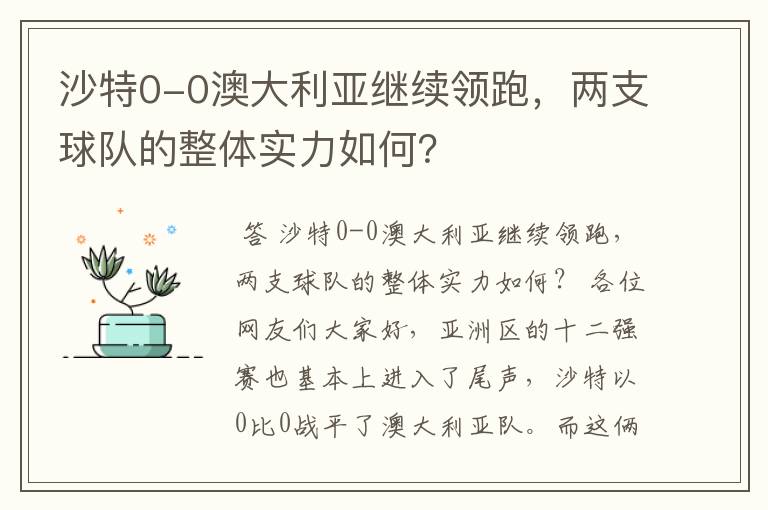 沙特0-0澳大利亚继续领跑，两支球队的整体实力如何？

答 沙特0-0澳大利亚继续领跑，两支球队的整体实力如何？ 各位网友们大家好，亚洲区的十二强赛也基本上进入了尾声，沙特以0比0战平了澳大利亚队。而这俩